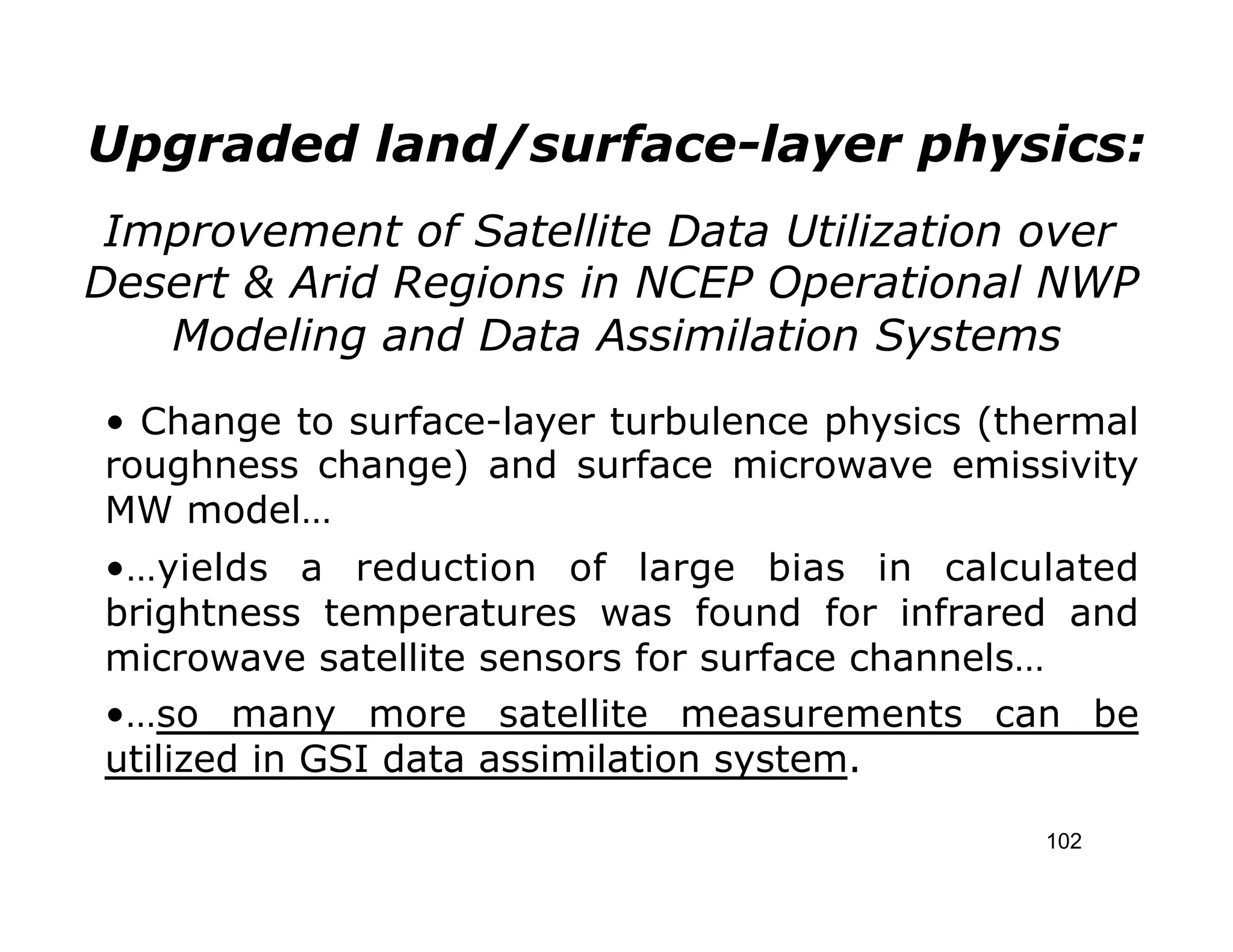 Upgraded land/surface-layer physics:

Improvement of Satellite Data Utilization over Desert & Arid Regions in NCEP Operational NWP Modeling and Data Assimilation Systems

• Change to surface-layer turbulence physics (thermal roughness change) and surface microwave emissivity MW model…

•…yields a reduction of large bias in calculated brightness temperatures was found for infrared and microwave satellite sensors for surface channels…

•…so many more satellite measurements can be utilized in GSI data assimilation system.

102